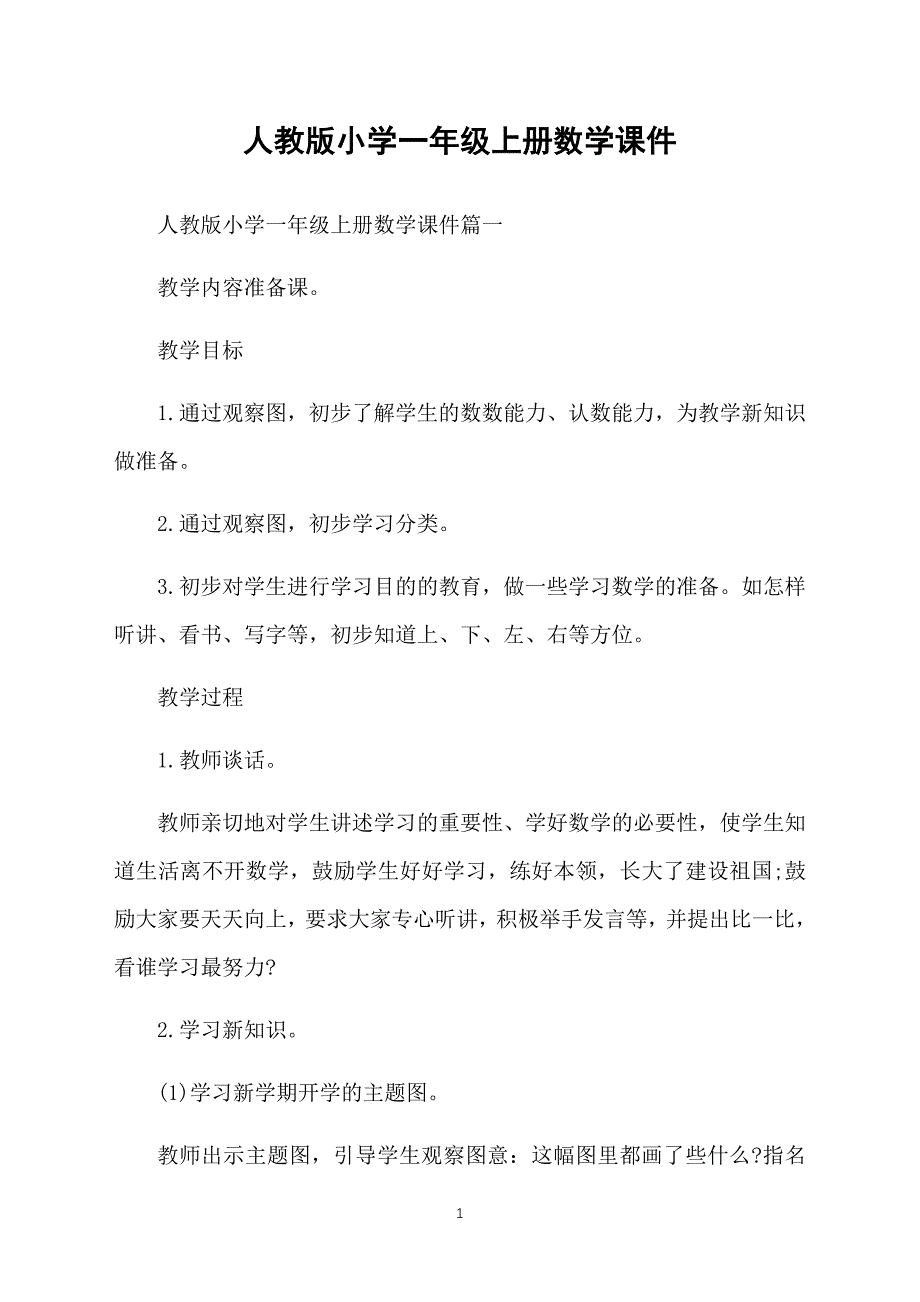 人教版小学一年级上册数学课件

人教版小学一年级上册数学课件篇一

教学内容准备课。

教学目标

1.通过观察图，初步了解学生的数数能力、认数能力，为教学新知识做准备。

2.通过观察图，初步学习分类。

3.初步对学生进行学习目的的教育，做一些学习数学的准备。如怎样听讲、看书、写字等，初步知道上、下、左、右等方位。

教学过程

1.教师谈话。

教师亲切地对学生讲述学习的重要性、学好数学的必要性，使学生知道生活离不开数学，鼓励学生好好学习，练好本领，长大了建设祖国;鼓励大家要天天向上，要求大家专心听讲，积极举手发言等，并提出比一比，看谁学习最努力?

2.学习新知识。

(1)学习新学期开学的主题图。

教师出示主题图，引导学生观察图意：这幅图里都画了些什么?指名

1